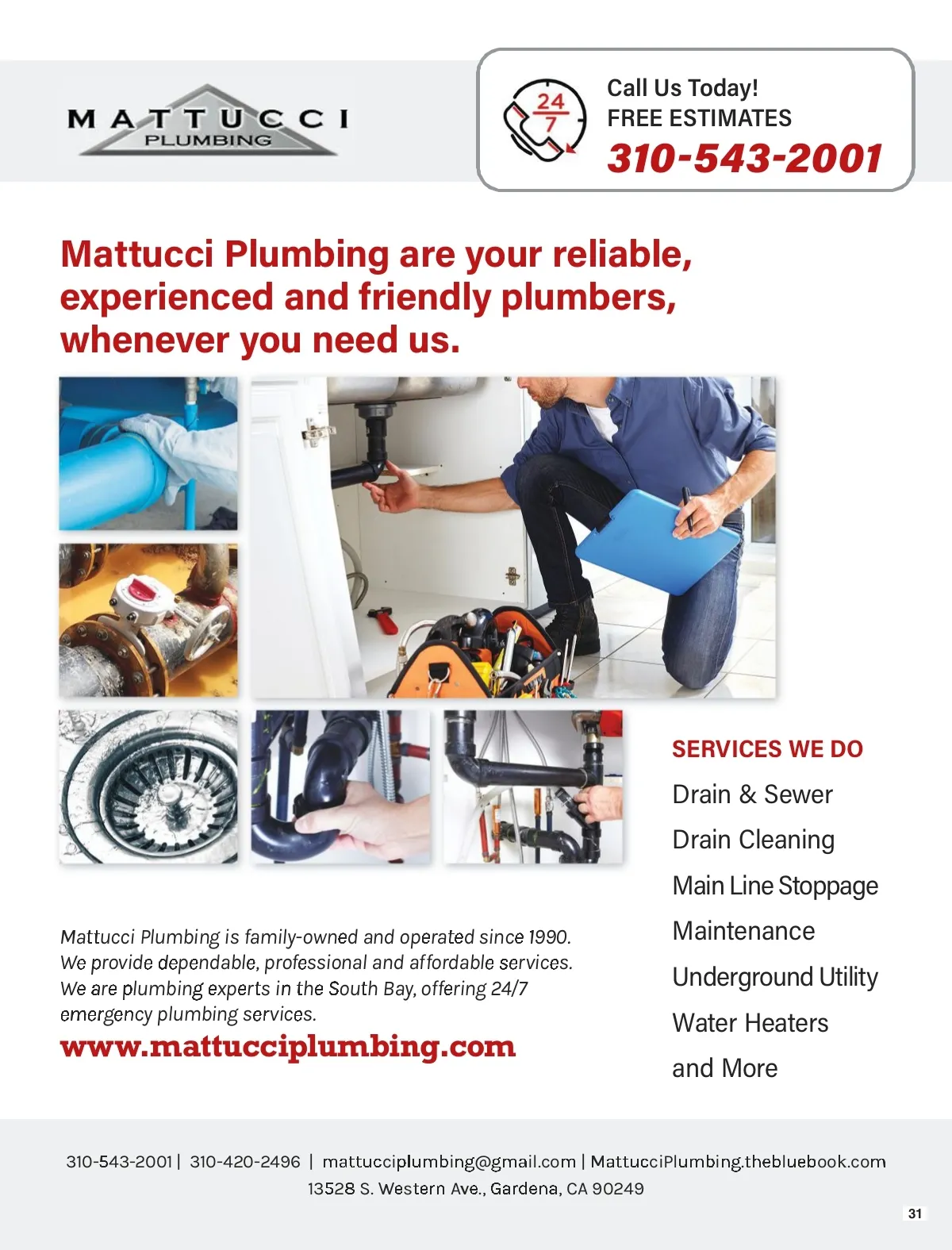 MATTUCCI
PLUMBING

24
7

Call Us Today!
FREE ESTIMATES
310-543-2001

Mattucci Plumbing are your reliable, experienced and friendly plumbers, whenever you need us.

SERVICES WE DO
Drain & Sewer
Drain Cleaning
Main Line Stoppage
Maintenance
Underground Utility
Water Heaters
and More

Mattucci Plumbing is family-owned and operated since 1990. We provide dependable, professional and affordable services. We are plumbing experts in the South Bay, offering 24/7 emergency plumbing services.

www.mattucciplumbing.com

310-543-2001 | 310-420-2496 | mattucciplumbing@gmail.com | MattucciPlumbing.thebluebook.com
13528 S. Western Ave., Gardena, CA 90249

31